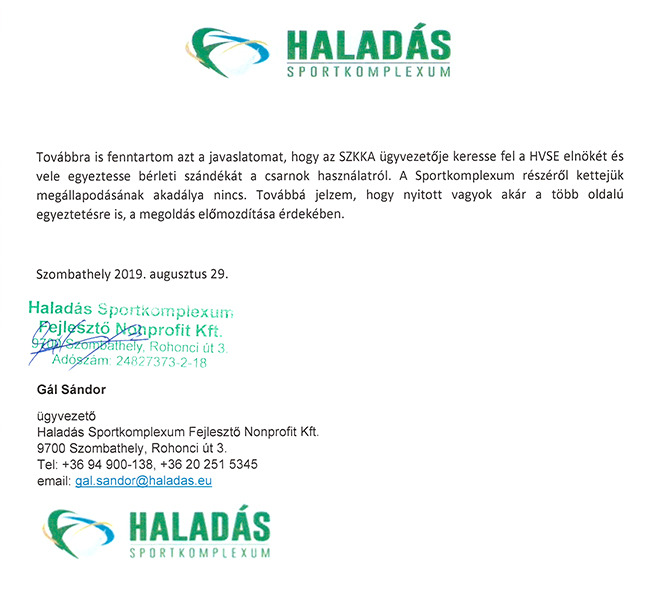 HALADÁS
SPORTKOMPLEXUM

Továbbra is fenntartom azt a javaslatomat, hogy az SZKKA ügyvezetője keresse fel a HVSE elnökét és vele egyeztesse bérleti szándékát a csarnok használatról. A Sportkomplexum részéről kettejük megállapodásának akadálya nincs. Továbbá jelzem, hogy nyitott vagyok akár a több oldalú egyeztetésre is, a megoldás előmozdítása érdekében.

Szombathely 2019. augusztus 29.

Haladás Sportkomplexum
Fejlesztő Nonprofit Kft.
9700 Szombathely, Rohonci út 3.
Adószám: 24827373-2-18

Gál Sándor

ügyvezető
Haladás Sportkomplexum Fejlesztő Nonprofit Kft.
9700 Szombathely, Rohonci út 3.
Tel: +36 94 900-138, +36 20 251 5345
email: gal.sandor@haladas.eu

HALADÁS
SPORTKOMPLEXUM